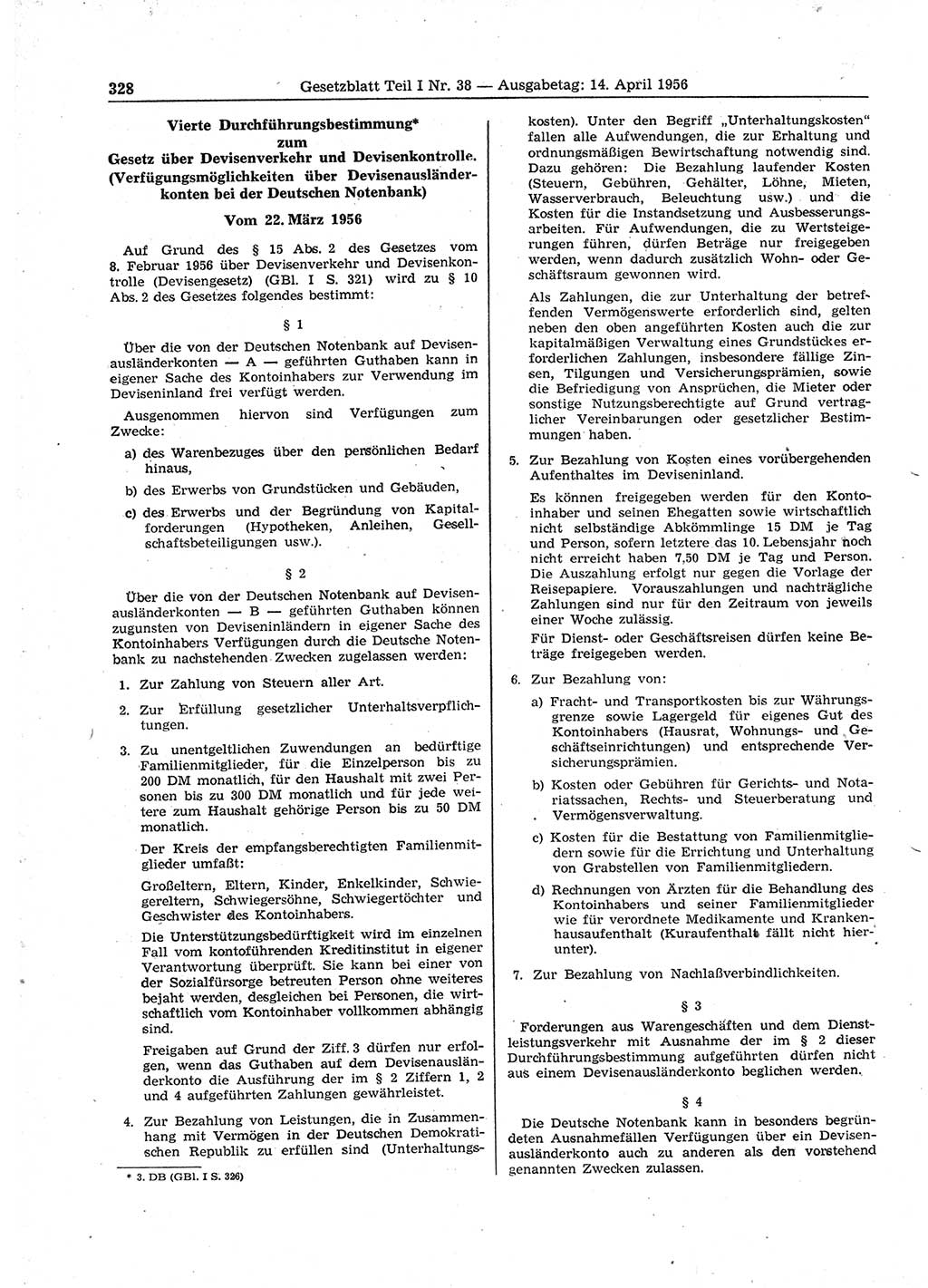 328 Gesetzblatt Teil I Nr. 38 — Ausgabetag: 14. April 1956

Vierte Durchführungsbestimmung* zum Gesetz über Devisenverkehr und Devisenkontrolle. (Verfügungsmöglichkeiten über Devisenausländerkonten bei der Deutschen Notenbank)

Vom 22. März 1956

Auf Grund des § 15 Abs. 2 des Gesetzes vom 8. Februar 1956 über Devisenverkehr und Devisenkontrolle (Devisengesetz) (GBl. I S. 321) wird zu § 10 Abs. 2 des Gesetzes folgendes bestimmt:

§ 1

Über die von der Deutschen Notenbank auf Devisenausländerkonten — A — geführten Guthaben kann in eigener Sache des Kontoinhabers zur Verwendung im Deviseninland frei verfügt werden.

Ausgenommen hiervon sind Verfügungen zum Zwecke:

a) des Warenbezuges über den persönlichen Bedarf hinaus,

b) des Erwerbs von Grundstücken und Gebäuden,

c) des Erwerbs und der Begründung von Kapitalforderungen (Hypotheken, Anleihen, Gesellschaftsbeteiligungen usw.).

§ 2

Über die von der Deutschen Notenbank auf Devisenausländerkonten — B — geführten Guthaben können zugunsten von Deviseninländern in eigener Sache des Kontoinhabers Verfügungen durch die Deutsche Notenbank zu nachstehenden Zwecken zugelassen werden:

1. Zur Zahlung von Steuern aller Art.

2. Zur Erfüllung gesetzlicher Unterhaltsverpflichtungen.

3. Zu unentgeltlichen Zuwendungen an bedürftige Familienmitglieder, für die Einzelperson bis zu 200 DM monatlich, für den Haushalt mit zwei Personen bis zu 300 DM monatlich und für jede weitere zum Haushalt gehörige Person bis zu 50 DM monatlich.

Der Kreis der empfangsberechtigten Familienmitglieder umfaßt:

Großeltern, Eltern, Kinder, Enkelkinder, Schwiegereltern, Schwiegersöhne, Schwiegertöchter und Geschwister des Kontoinhabers.

Die Unterstützungsbedürftigkeit wird im einzelnen Fall vom kontoführenden Kreditinstitut in eigener Verantwortung überprüft. Sie kann bei einer von der Sozialfürsorge betreuten Person ohne weiteres bejaht werden, desgleichen bei Personen, die wirtschaftlich vom Kontoinhaber vollkommen abhängig sind.

Freigaben auf Grund der Ziff. 3 dürfen nur erfolgen, wenn das Guthaben auf dem Devisenausländerkonto die Ausführung der im § 2 Ziffern 1, 2 und 4 aufgeführten Zahlungen gewährleistet.

4. Zur Bezahlung von Leistungen, die in Zusammenhang mit Vermögen in der Deutschen Demokratischen Republik zu erfüllen sind (Unterhaltungskosten). Unter den Begriff „Unterhaltungskosten" fallen alle Aufwendungen, die zur Erhaltung und ordnungsmäßigen Bewirtschaftung notwendig sind. Dazu gehören: Die Bezahlung laufender Kosten (Steuern, Gebühren, Gehälter, Löhne, Mieten, Wasserverbrauch, Beleuchtung usw.) und die Kosten für die Instandsetzung und Ausbesserungsarbeiten. Für Aufwendungen, die zu Wertsteigerungen führen, dürfen Beträge nur freigegeben werden, wenn dadurch zusätzlich Wohn- oder Geschäftsraum gewonnen wird.

Als Zahlungen, die zur Unterhaltung der betreffenden Vermögenswerte erforderlich sind, gelten neben den oben angeführten Kosten auch die zur kapitalmäßigen Verwaltung eines Grundstückes erforderlichen Zahlungen, insbesondere fällige Zinsen, Tilgungen und Versicherungsprämien, sowie die Befriedigung von Ansprüchen, die Mieter oder sonstige Nutzungsberechtigte auf Grund vertraglicher Vereinbarungen oder gesetzlicher Bestimmungen haben.

5. Zur Bezahlung von Kosten eines vorübergehenden Aufenthaltes im Deviseninland.

Es können freigegeben werden für den Kontoinhaber und seinen Ehegatten sowie wirtschaftlich nicht selbständige Abkömmlinge 15 DM je Tag und Person, sofern letztere das 10. Lebensjahr noch nicht erreicht haben 7,50 DM je Tag und Person. Die Auszahlung erfolgt nur gegen die Vorlage der Reisepapiere. Vorauszahlungen und nachträgliche Zahlungen sind nur für den Zeitraum von jeweils einer Woche zulässig.

Für Dienst- oder Geschäftsreisen dürfen keine Beträge freigegeben werden.

6. Zur Bezahlung von:

a) Fracht- und Transportkosten bis zur Währungsgrenze sowie Lagergeld für eigenes Gut des Kontoinhabers (Hausrat, Wohnungs- und Geschäftseinrichtungen) und entsprechende Versicherungsprämien.

b) Kosten oder Gebühren für Gerichts- und Notariatssachen, Rechts- und Steuerberatung und Vermögensverwaltung.

c) Kosten für die Bestattung von Familienmitgliedern sowie für die Errichtung und Unterhaltung von Grabstellen von Familienmitgliedern.

d) Rechnungen von Ärzten für die Behandlung des Kontoinhabers und seiner Familienmitglieder wie für verordnete Medikamente und Krankenhausaufenthalt (Kuraufenthalt fällt nicht hierunter).

7. Zur Bezahlung von Nachlaßverbindlichkeiten.

§ 3

Forderungen aus Warengeschäften und dem Dienstleistungsverkehr mit Ausnahme der im § 2 dieser Durchführungsbestimmung aufgeführten dürfen nicht aus einem Devisenausländerkonto beglichen werden.

§ 4

Die Deutsche Notenbank kann in besonders begründeten Ausnahmefällen Verfügungen über ein Devisenausländerkonto auch zu anderen als den vorstehend genannten Zwecken zulassen.

* 3. DB (GBl. I S. 326)